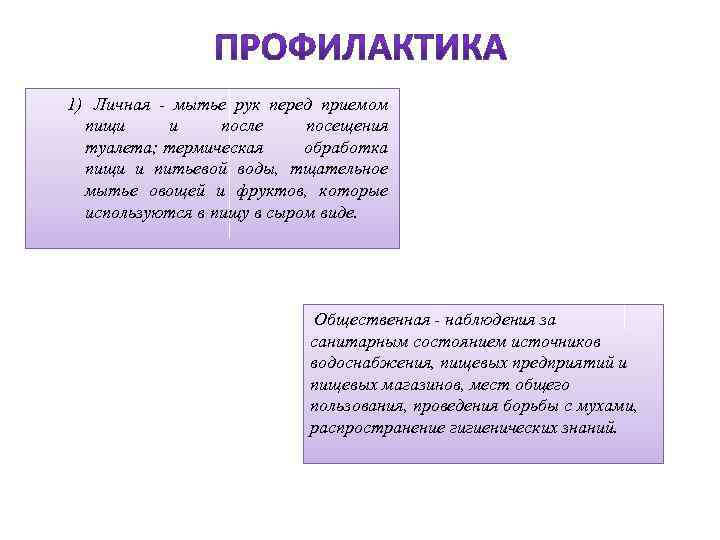 ПРОФИЛАКТИКА

1) Личная - мытье рук перед приемом пищи и после посещения туалета; термическая обработка пищи и питьевой воды, тщательное мытье овощей и фруктов, которые используются в пищу в сыром виде.

Общественная - наблюдения за санитарным состоянием источников водоснабжения, пищевых предприятий и пищевых магазинов, мест общего пользования, проведения борьбы с мухами, распространение гигиенических знаний.